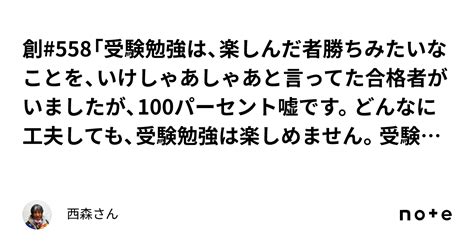 創#558「受験勉強は、楽しんだ者勝ちみたいなことを、いけしゃあしゃあと言ってた合格者がいましたが、100パーセント嘘です。どんなに工夫しても、受験勉強は楽しめません。受験…

西森さん

note